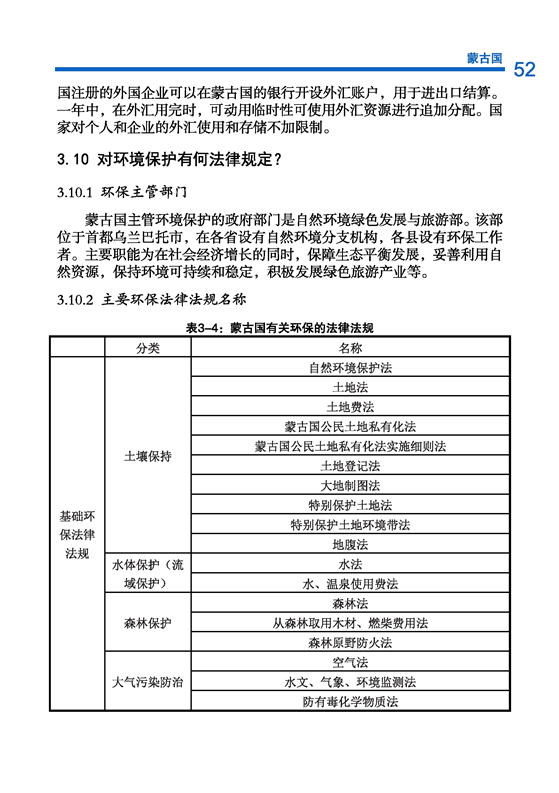 蒙古国 52

国注册的外国企业可以在蒙古国的银行开设外汇账户，用于进出口结算。一年中，在外汇用完时，可动用临时性可使用外汇资源进行追加分配。国家对个人和企业的外汇使用和存储不加限制。

3.10 对环境保护有何法律规定？

3.10.1 环保主管部门

蒙古国主管环境保护的政府部门是自然环境绿色发展与旅游部。该部位于首都乌兰巴托市，在各省设有自然环境分支机构，各县设有环保工作者。主要职能为在社会经济增长的同时，保障生态平衡发展，妥善利用自然资源，保持环境可持续和稳定，积极发展绿色旅游产业等。

3.10.2 主要环保法律法规名称

表3-4：蒙古国有关环保的法律法规

|  | 分类 | 名称 |
|---|---|---|
| 基础环保法律法规 | 土壤保持 | 自然环境保护法 |
|  |  | 土地法 |
|  |  | 土地费法 |
|  |  | 蒙古国公民土地私有化法 |
|  |  | 蒙古国公民土地私有化法实施细则法 |
|  |  | 土地登记法 |
|  |  | 大地制图法 |
|  |  | 特别保护土地法 |
|  |  | 特别保护土地环境带法 |
|  |  | 地腹法 |
|  | 水体保护（流域保护） | 水法 |
|  |  | 水、温泉使用费法 |
|  | 森林保护 | 森林法 |
|  |  | 从森林取用木材、燃柴费用法 |
|  |  | 森林原野防火法 |
|  | 大气污染防治 | 空气法 |
|  |  | 水文、气象、环境监测法 |
|  |  | 防有毒化学物质法 |